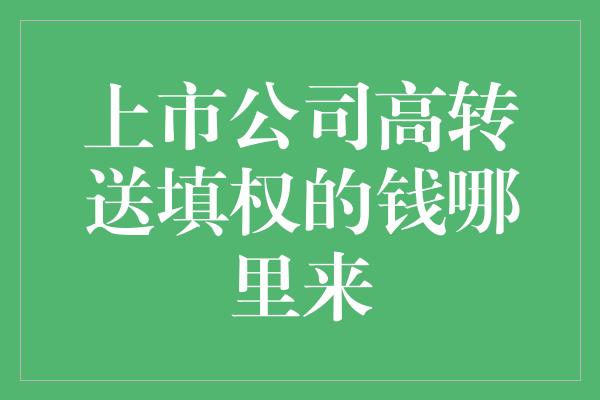 上市公司高转送填权的钱哪里来